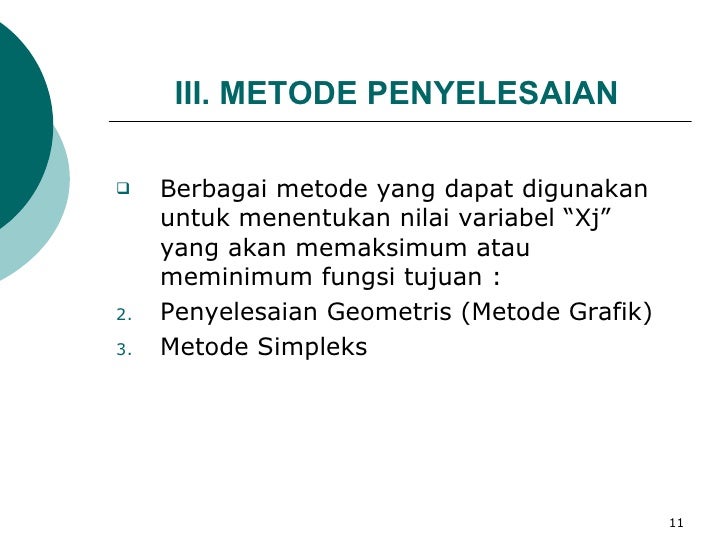 III. METODE PENYELESAIAN

❑ Berbagai metode yang dapat digunakan untuk menentukan nilai variabel “Xj” yang akan memaksimum atau meminimum fungsi tujuan :

2. Penyelesaian Geometris (Metode Grafik)

3. Metode Simpleks

11